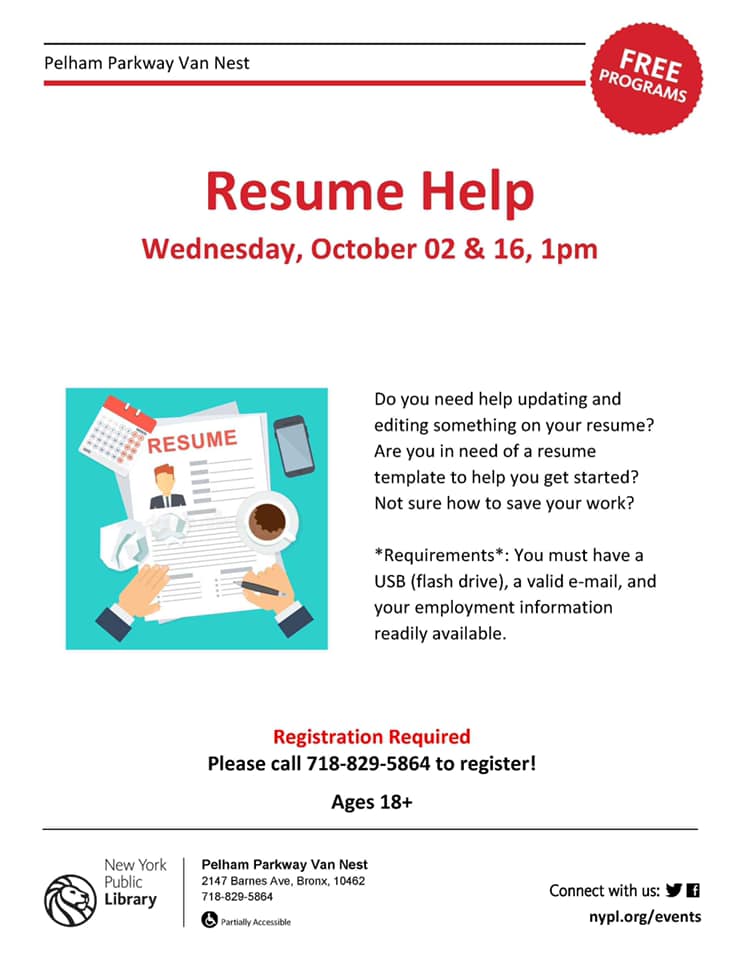 Pelham Parkway Van Nest

FREE PROGRAMS

Resume Help

Wednesday, October 02 & 16, 1pm

RESUME

Do you need help updating and editing something on your resume? Are you in need of a resume template to help you get started? Not sure how to save your work?

*Requirements*: You must have a USB (flash drive), a valid e-mail, and your employment information readily available.

Registration Required

Please call 718-829-5864 to register!

Ages 18+

New York Public Library

Pelham Parkway Van Nest
2147 Barnes Ave, Bronx, 10462
718-829-5864
Partially Accessible

Connect with us:
nypl.org/events